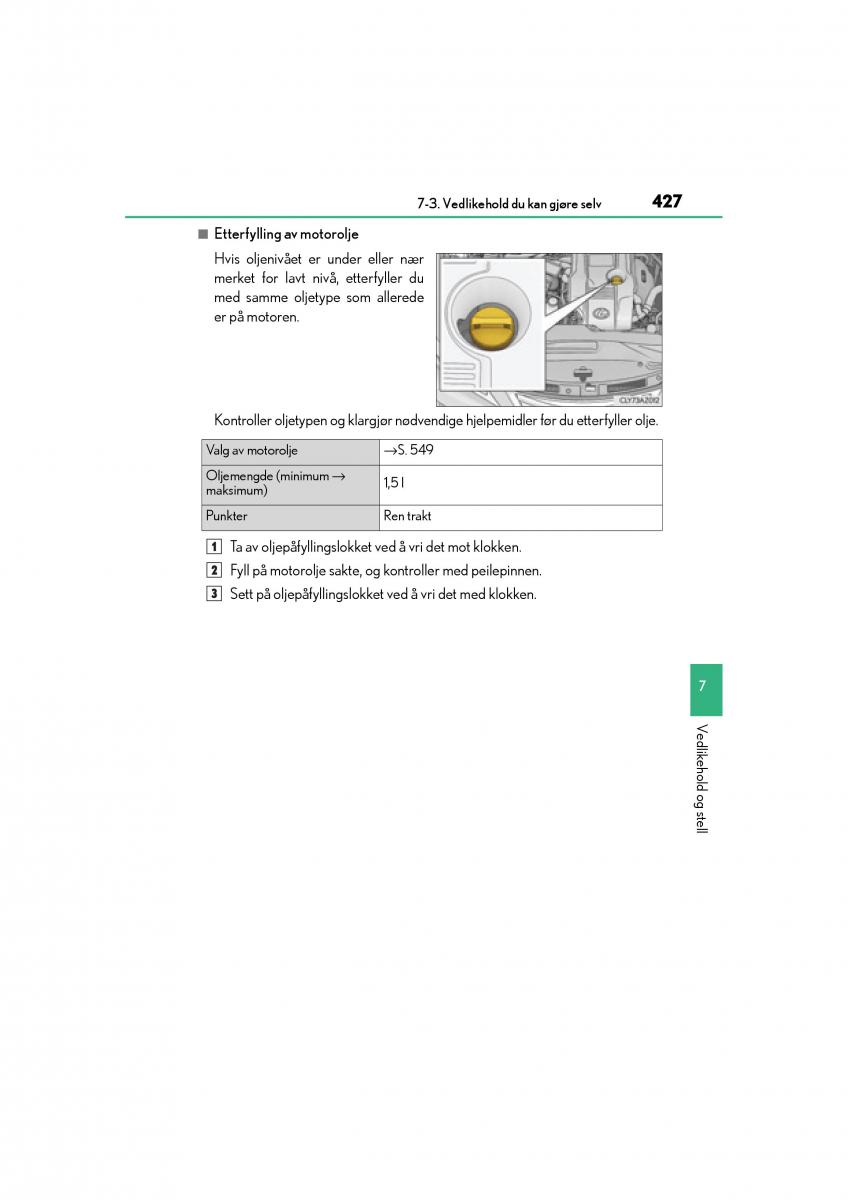 7-3. Vedlikehold du kan gjøre selv 427

■ Etterfylling av motorolje

Hvis oljenivået er under eller nær merket for lavt nivå, etterfyller du med samme oljetype som allerede er på motoren.

CLY73A2012

Kontroller oljetypen og klargjør nødvendige hjelpemidler før du etterfyller olje.

| Valg av motorolje | →S. 549 |
|---|---|
| Oljemengde (minimum → maksimum) | 1,5 l |
| Punkter | Ren trakt |

1 Ta av oljepåfyllingslokket ved å vri det mot klokken.

2 Fyll på motorolje sakte, og kontroller med peilepinnen.

3 Sett på oljepåfyllingslokket ved å vri det med klokken.

7

Vedlikehold og stell